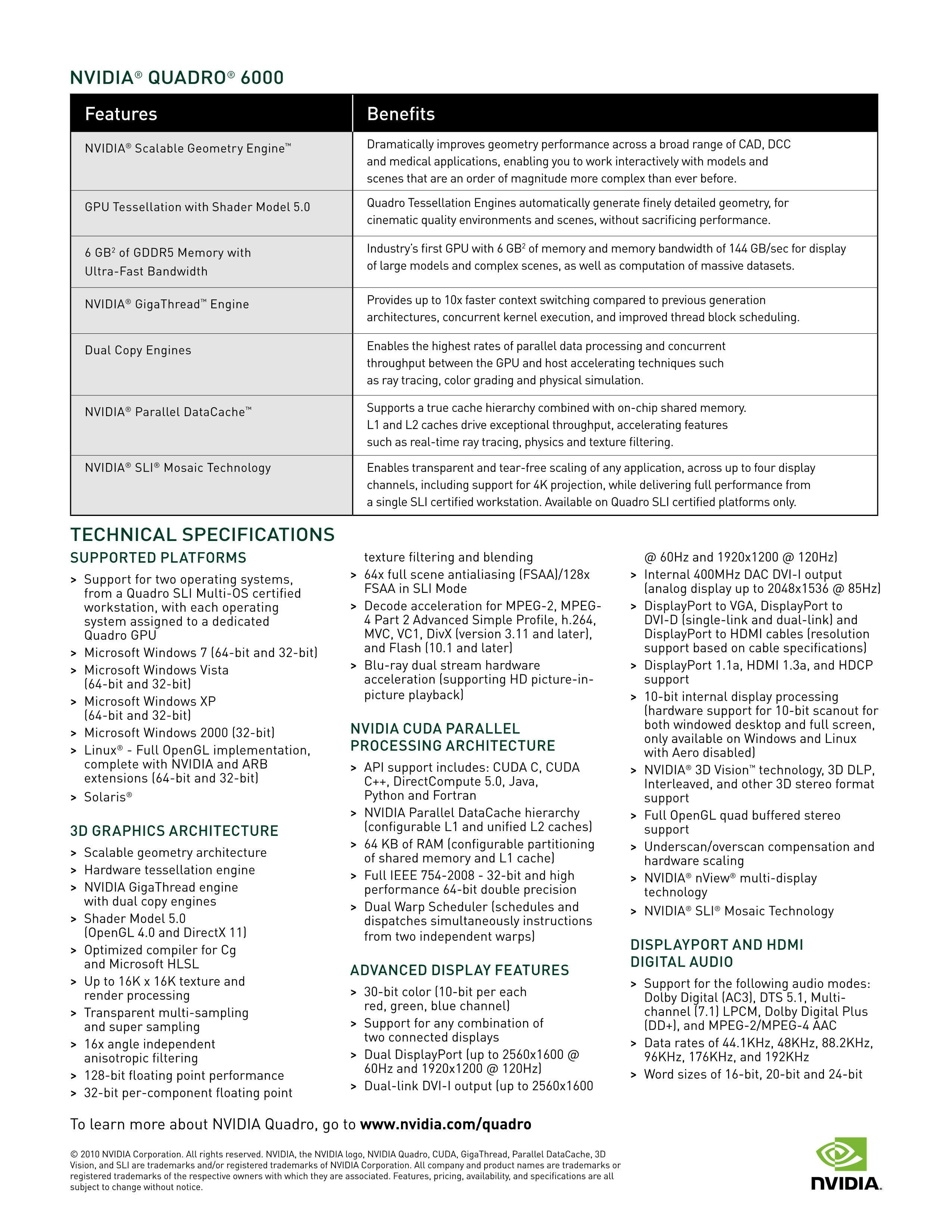 NVIDIA® QUADRO® 6000

| Features | Benefits |
|---|---|
| NVIDIA® Scalable Geometry Engine™ | Dramatically improves geometry performance across a broad range of CAD, DCC and medical applications, enabling you to work interactively with models and scenes that are an order of magnitude more complex than ever before. |
| GPU Tessellation with Shader Model 5.0 | Quadro Tessellation Engines automatically generate finely detailed geometry, for cinematic quality environments and scenes, without sacrificing performance. |
| 6 GB$^2$ of GDDR5 Memory with Ultra-Fast Bandwidth | Industry's first GPU with 6 GB$^2$ of memory and memory bandwidth of 144 GB/sec for display of large models and complex scenes, as well as computation of massive datasets. |
| NVIDIA® GigaThread™ Engine | Provides up to 10x faster context switching compared to previous generation architectures, concurrent kernel execution, and improved thread block scheduling. |
| Dual Copy Engines | Enables the highest rates of parallel data processing and concurrent throughput between the GPU and host accelerating techniques such as ray tracing, color grading and physical simulation. |
| NVIDIA® Parallel DataCache™ | Supports a true cache hierarchy combined with on-chip shared memory. L1 and L2 caches drive exceptional throughput, accelerating features such as real-time ray tracing, physics and texture filtering. |
| NVIDIA® SLI® Mosaic Technology | Enables transparent and tear-free scaling of any application, across up to four display channels, including support for 4K projection, while delivering full performance from a single SLI certified workstation. Available on Quadro SLI certified platforms only. |

TECHNICAL SPECIFICATIONS

SUPPORTED PLATFORMS
> Support for two operating systems, from a Quadro SLI Multi-OS certified workstation, with each operating system assigned to a dedicated Quadro GPU
> Microsoft Windows 7 (64-bit and 32-bit)
> Microsoft Windows Vista (64-bit and 32-bit)
> Microsoft Windows XP (64-bit and 32-bit)
> Microsoft Windows 2000 (32-bit)
> Linux® - Full OpenGL implementation, complete with NVIDIA and ARB extensions (64-bit and 32-bit)
> Solaris®

3D GRAPHICS ARCHITECTURE
> Scalable geometry architecture
> Hardware tessellation engine
> NVIDIA GigaThread engine with dual copy engines
> Shader Model 5.0 (OpenGL 4.0 and DirectX 11)
> Optimized compiler for Cg and Microsoft HLSL
> Up to 16K x 16K texture and render processing
> Transparent multi-sampling and super sampling
> 16x angle independent anisotropic filtering
> 128-bit floating point performance
> 32-bit per-component floating point texture filtering and blending
> 64x full scene antialiasing (FSAA)/128x FSAA in SLI Mode
> Decode acceleration for MPEG-2, MPEG-4 Part 2 Advanced Simple Profile, h.264, MVC, VC1, DivX (version 3.11 and later), and Flash (10.1 and later)
> Blu-ray dual stream hardware acceleration (supporting HD picture-in-picture playback)

NVIDIA CUDA PARALLEL PROCESSING ARCHITECTURE
> API support includes: CUDA C, CUDA C++, DirectCompute 5.0, Java, Python and Fortran
> NVIDIA Parallel DataCache hierarchy (configurable L1 and unified L2 caches)
> 64 KB of RAM (configurable partitioning of shared memory and L1 cache)
> Full IEEE 754-2008 - 32-bit and high performance 64-bit double precision
> Dual Warp Scheduler (schedules and dispatches simultaneously instructions from two independent warps)

ADVANCED DISPLAY FEATURES
> 30-bit color (10-bit per each red, green, blue channel)
> Support for any combination of two connected displays
> Dual DisplayPort (up to 2560x1600 @ 60Hz and 1920x1200 @ 120Hz)
> Dual-link DVI-I output (up to 2560x1600 @ 60Hz and 1920x1200 @ 120Hz)
> Internal 400MHz DAC DVI-I output (analog display up to 2048x1536 @ 85Hz)
> DisplayPort to VGA, DisplayPort to DVI-D (single-link and dual-link) and DisplayPort to HDMI cables (resolution support based on cable specifications)
> DisplayPort 1.1a, HDMI 1.3a, and HDCP support
> 10-bit internal display processing (hardware support for 10-bit scanout for both windowed desktop and full screen, only available on Windows and Linux with Aero disabled)
> NVIDIA® 3D Vision™ technology, 3D DLP, Interleaved, and other 3D stereo format support
> Full OpenGL quad buffered stereo support
> Underscan/overscan compensation and hardware scaling
> NVIDIA® nView® multi-display technology
> NVIDIA® SLI® Mosaic Technology

DISPLAYPORT AND HDMI DIGITAL AUDIO
> Support for the following audio modes: Dolby Digital (AC3), DTS 5.1, Multi-channel (7.1) LPCM, Dolby Digital Plus (DD+), and MPEG-2/MPEG-4 AAC
> Data rates of 44.1KHz, 48KHz, 88.2KHz, 96KHz, 176KHz, and 192KHz
> Word sizes of 16-bit, 20-bit and 24-bit

To learn more about NVIDIA Quadro, go to www.nvidia.com/quadro

© 2010 NVIDIA Corporation. All rights reserved. NVIDIA, the NVIDIA logo, NVIDIA Quadro, CUDA, GigaThread, Parallel DataCache, 3D Vision, and SLI are trademarks and/or registered trademarks of NVIDIA Corporation. All company and product names are trademarks or registered trademarks of the respective owners with which they are associated. Features, pricing, availability, and specifications are all subject to change without notice.

NVIDIA.